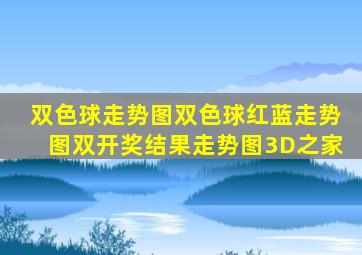 双色球走势图双色球红蓝走势图双开奖结果走势图3D之家